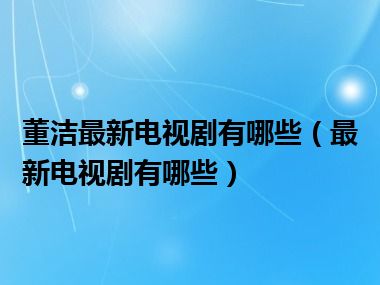 董洁最新电视剧有哪些（最新电视剧有哪些）